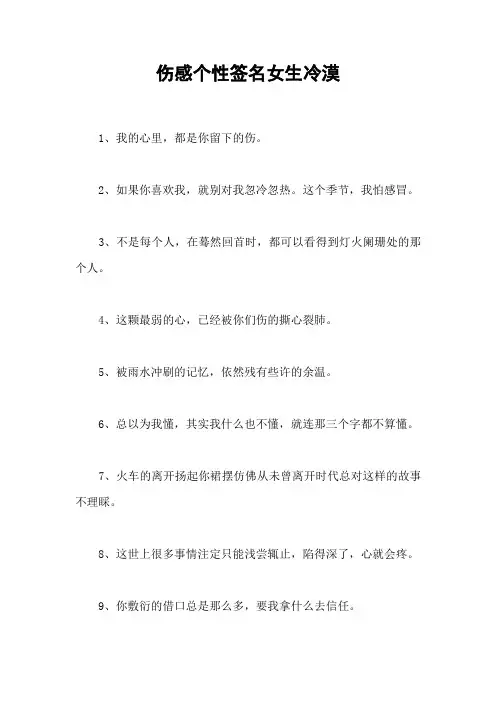 伤感个性签名女生冷漠

1、我的心里，都是你留下的伤。

2、如果你喜欢我，就别对我忽冷忽热。这个季节，我怕感冒。

3、不是每个人，在蓦然回首时，都可以看得到灯火阑珊处的那个人。

4、这颗最弱的心，已经被你们伤的撕心裂肺。

5、被雨水冲刷的记忆，依然残有些许的余温。

6、总以为我懂，其实我什么也不懂，就连那三个字都不算懂。

7、火车的离开扬起你裙摆仿佛从未曾离开时代总对这样的故事不理睬。

8、这世上很多事情注定只能浅尝辄止，陷得深了，心就会疼。

9、你敷衍的借口总是那么多，要我拿什么去信任。